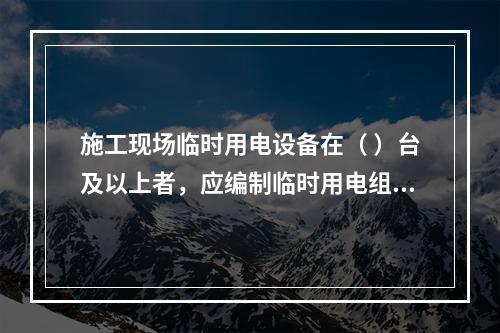 施工现场临时用电设备在（）台及以上者，应编制临时用电组...